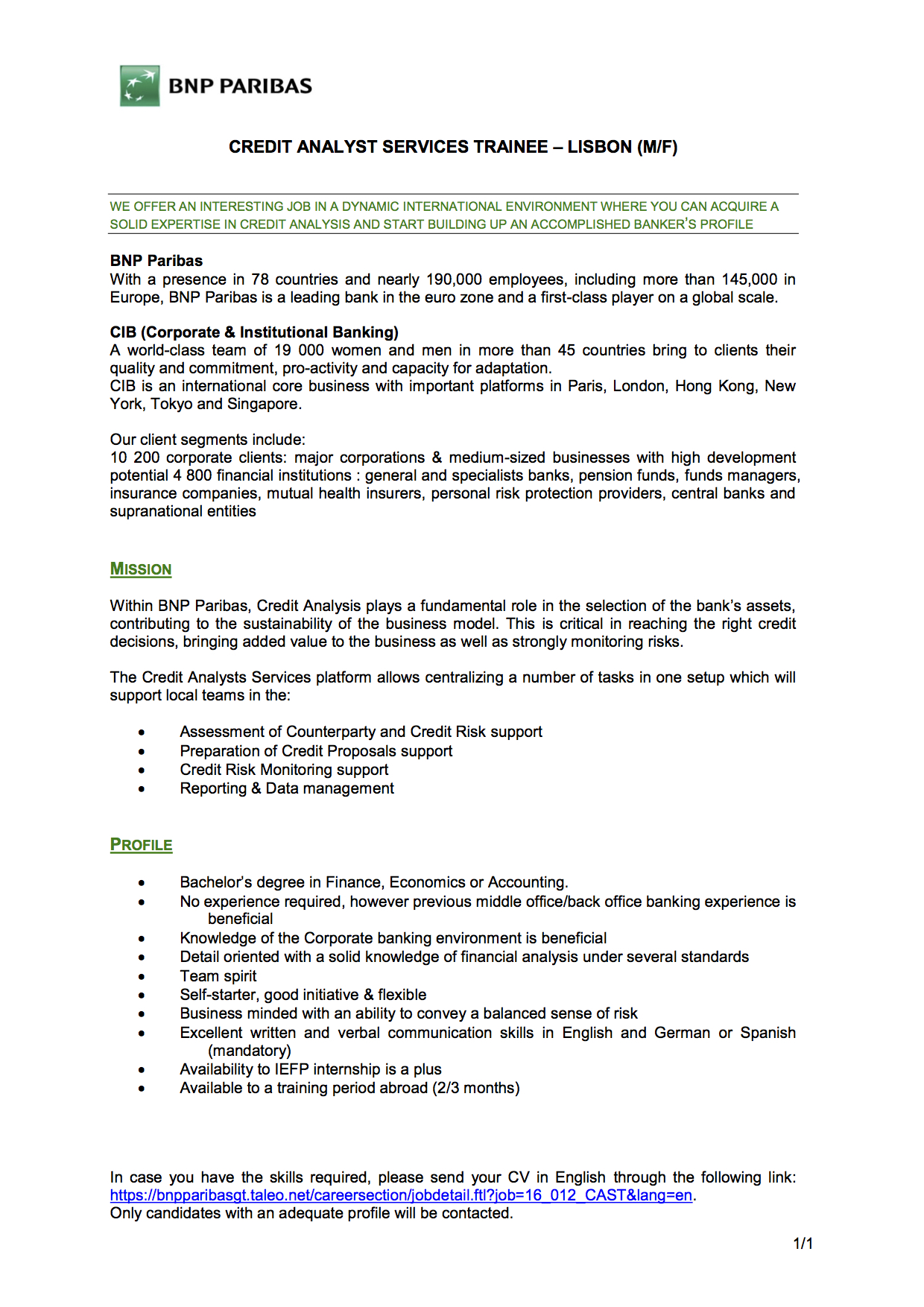 BNP PARIBAS

CREDIT ANALYST SERVICES TRAINEE – LISBON (M/F)

WE OFFER AN INTERESTING JOB IN A DYNAMIC INTERNATIONAL ENVIRONMENT WHERE YOU CAN ACQUIRE A SOLID EXPERTISE IN CREDIT ANALYSIS AND START BUILDING UP AN ACCOMPLISHED BANKER'S PROFILE

BNP Paribas
With a presence in 78 countries and nearly 190,000 employees, including more than 145,000 in Europe, BNP Paribas is a leading bank in the euro zone and a first-class player on a global scale.

CIB (Corporate & Institutional Banking)
A world-class team of 19 000 women and men in more than 45 countries bring to clients their quality and commitment, pro-activity and capacity for adaptation.
CIB is an international core business with important platforms in Paris, London, Hong Kong, New York, Tokyo and Singapore.

Our client segments include:
10 200 corporate clients: major corporations & medium-sized businesses with high development potential 4 800 financial institutions : general and specialists banks, pension funds, funds managers, insurance companies, mutual health insurers, personal risk protection providers, central banks and supranational entities

MISSION

Within BNP Paribas, Credit Analysis plays a fundamental role in the selection of the bank's assets, contributing to the sustainability of the business model. This is critical in reaching the right credit decisions, bringing added value to the business as well as strongly monitoring risks.

The Credit Analysts Services platform allows centralizing a number of tasks in one setup which will support local teams in the:

• Assessment of Counterparty and Credit Risk support
• Preparation of Credit Proposals support
• Credit Risk Monitoring support
• Reporting & Data management

PROFILE

• Bachelor's degree in Finance, Economics or Accounting.
• No experience required, however previous middle office/back office banking experience is beneficial
• Knowledge of the Corporate banking environment is beneficial
• Detail oriented with a solid knowledge of financial analysis under several standards
• Team spirit
• Self-starter, good initiative & flexible
• Business minded with an ability to convey a balanced sense of risk
• Excellent written and verbal communication skills in English and German or Spanish (mandatory)
• Availability to IEFP internship is a plus
• Available to a training period abroad (2/3 months)

In case you have the skills required, please send your CV in English through the following link: https://bnpparibasgt.taleo.net/careersection/jobdetail.ftl?job=16_012_CAST&lang=en.
Only candidates with an adequate profile will be contacted.

1/1